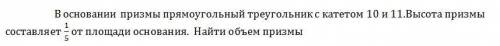 В основании призмы прямоугольный треугольник с катетом 10 и 11.Высота призмы составляет $\frac{1}{5}$ от площади основания. Найти объем призмы